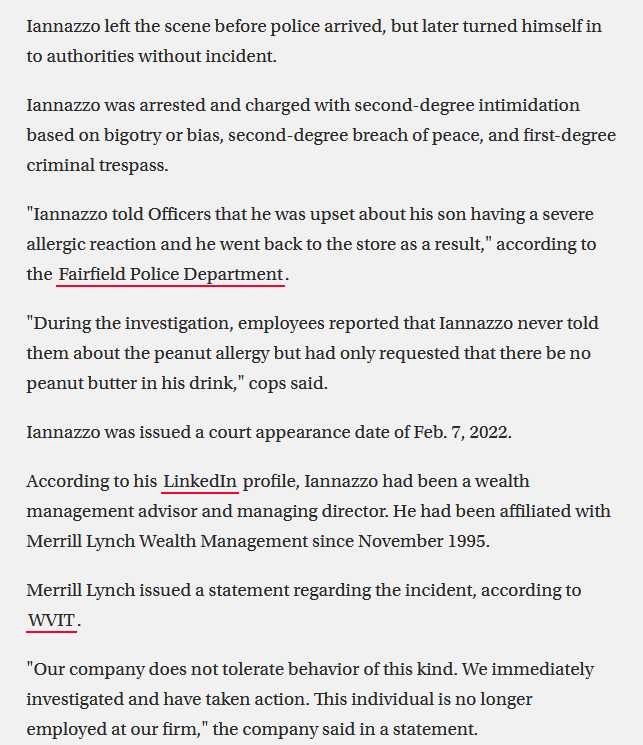 Iannazzo left the scene before police arrived, but later turned himself in to authorities without incident.

Iannazzo was arrested and charged with second-degree intimidation based on bigotry or bias, second-degree breach of peace, and first-degree criminal trespass.

"Iannazzo told Officers that he was upset about his son having a severe allergic reaction and he went back to the store as a result," according to the Fairfield Police Department.

"During the investigation, employees reported that Iannazzo never told them about the peanut allergy but had only requested that there be no peanut butter in his drink," cops said.

Iannazzo was issued a court appearance date of Feb. 7, 2022.

According to his LinkedIn profile, Iannazzo had been a wealth management advisor and managing director. He had been affiliated with Merrill Lynch Wealth Management since November 1995.

Merrill Lynch issued a statement regarding the incident, according to WVIT.

"Our company does not tolerate behavior of this kind. We immediately investigated and have taken action. This individual is no longer employed at our firm," the company said in a statement.